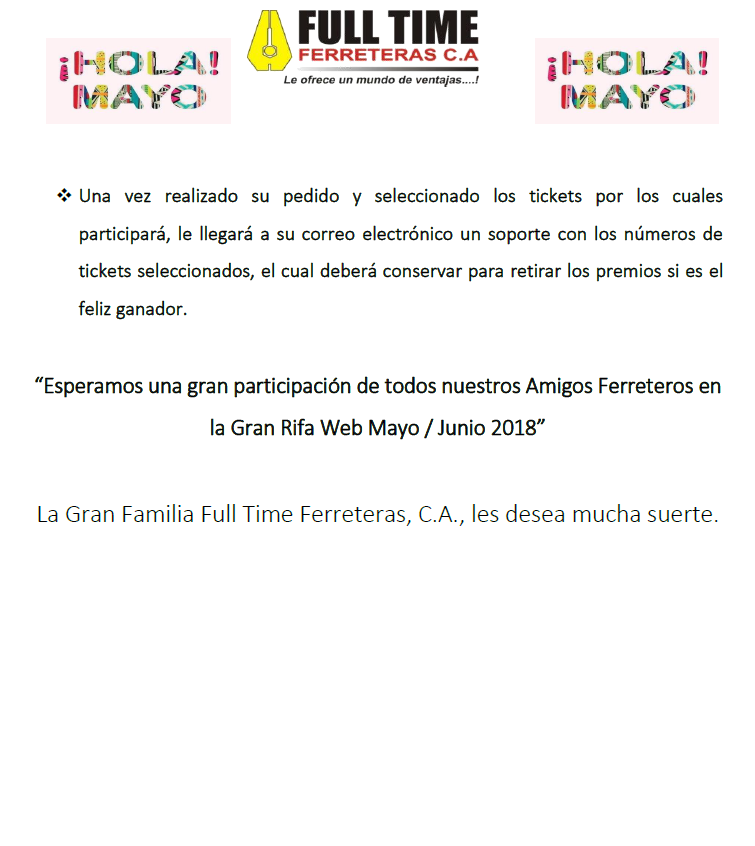 ¡HOLA! MAYO

FULL TIME
FERRETERAS C.A
Le ofrece un mundo de ventajas....!

¡HOLA! MAYO

❖ Una vez realizado su pedido y seleccionado los tickets por los cuales participará, le llegará a su correo electrónico un soporte con los números de tickets seleccionados, el cual deberá conservar para retirar los premios si es el feliz ganador.

“Esperamos una gran participación de todos nuestros Amigos Ferreteros en la Gran Rifa Web Mayo / Junio 2018”

La Gran Familia Full Time Ferreteras, C.A., les desea mucha suerte.